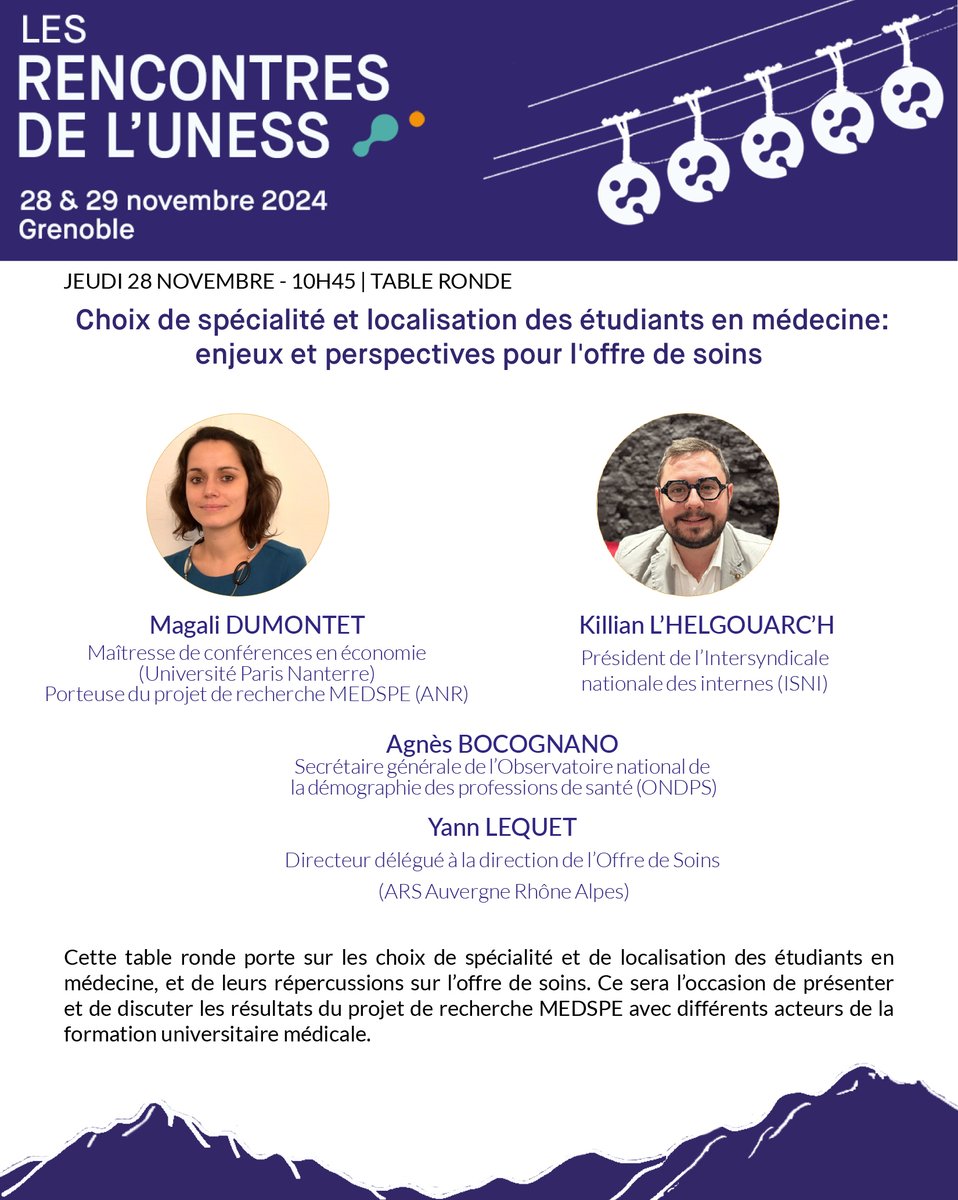 LES RENCONTRES DE L'UNESS

28 & 29 novembre 2024
Grenoble

JEUDI 28 NOVEMBRE - 10H45 | TABLE RONDE

Choix de spécialité et localisation des étudiants en médecine: enjeux et perspectives pour l'offre de soins

Magali DUMONTET
Maîtresse de conférences en économie
(Université Paris Nanterre)
Porteuse du projet de recherche MEDSPE (ANR)

Killian L'HELGOUARC'H
Président de l'Intersyndicale nationale des internes (ISNI)

Agnès BOCOGNANO
Secrétaire générale de l'Observatoire national de la démographie des professions de santé (ONDPS)

Yann LEQUET
Directeur délégué à la direction de l'Offre de Soins
(ARS Auvergne Rhône Alpes)

Cette table ronde porte sur les choix de spécialité et de localisation des étudiants en médecine, et de leurs répercussions sur l'offre de soins. Ce sera l'occasion de présenter et de discuter les résultats du projet de recherche MEDSPE avec différents acteurs de la formation universitaire médicale.